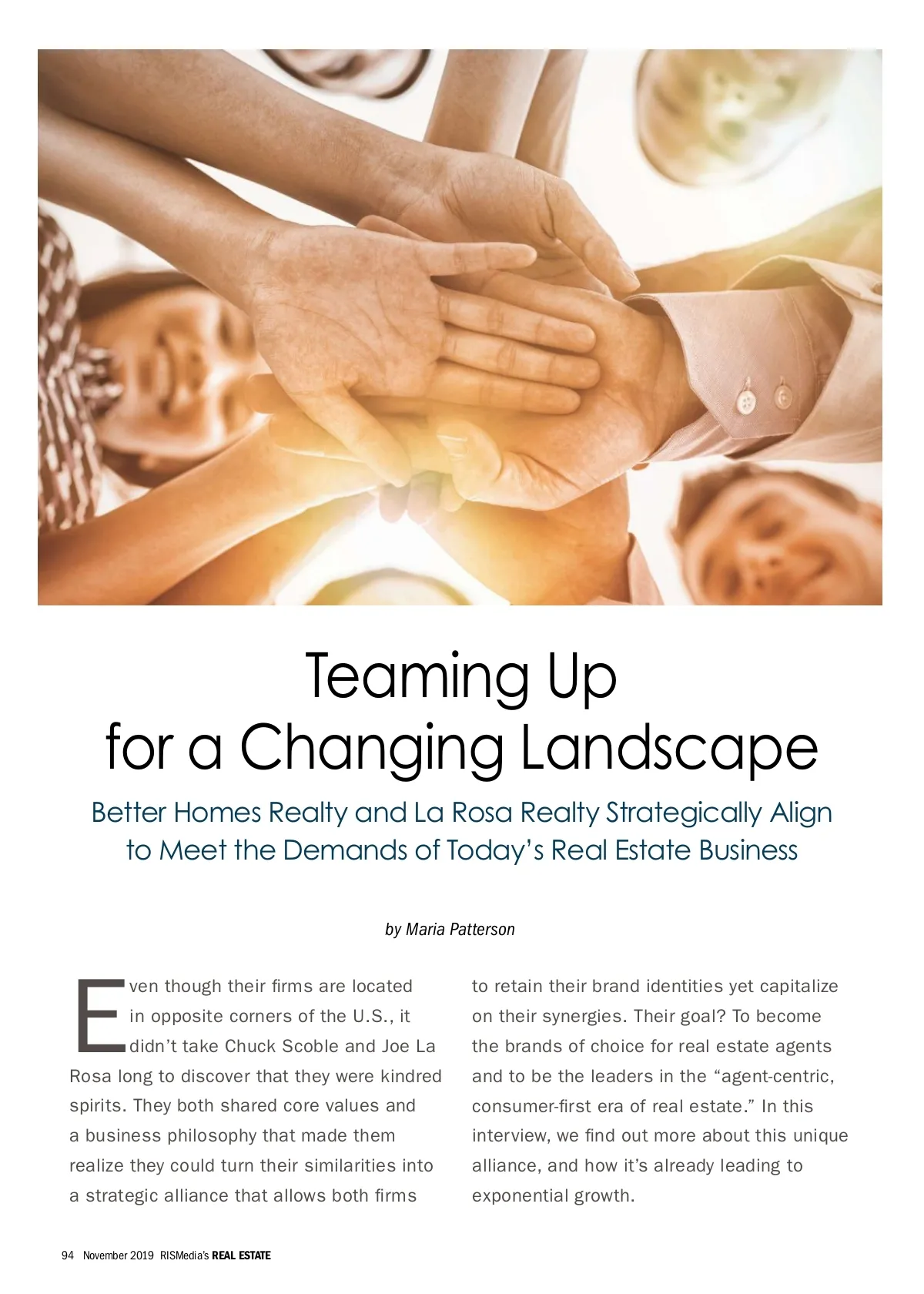 Teaming Up for a Changing Landscape

Better Homes Realty and La Rosa Realty Strategically Align to Meet the Demands of Today's Real Estate Business

by Maria Patterson

Even though their firms are located in opposite corners of the U.S., it didn't take Chuck Scoble and Joe La Rosa long to discover that they were kindred spirits. They both shared core values and a business philosophy that made them realize they could turn their similarities into a strategic alliance that allows both firms to retain their brand identities yet capitalize on their synergies. Their goal? To become the brands of choice for real estate agents and to be the leaders in the "agent-centric, consumer-first era of real estate." In this interview, we find out more about this unique alliance, and how it's already leading to exponential growth.

94 November 2019 RISMedia's REAL ESTATE